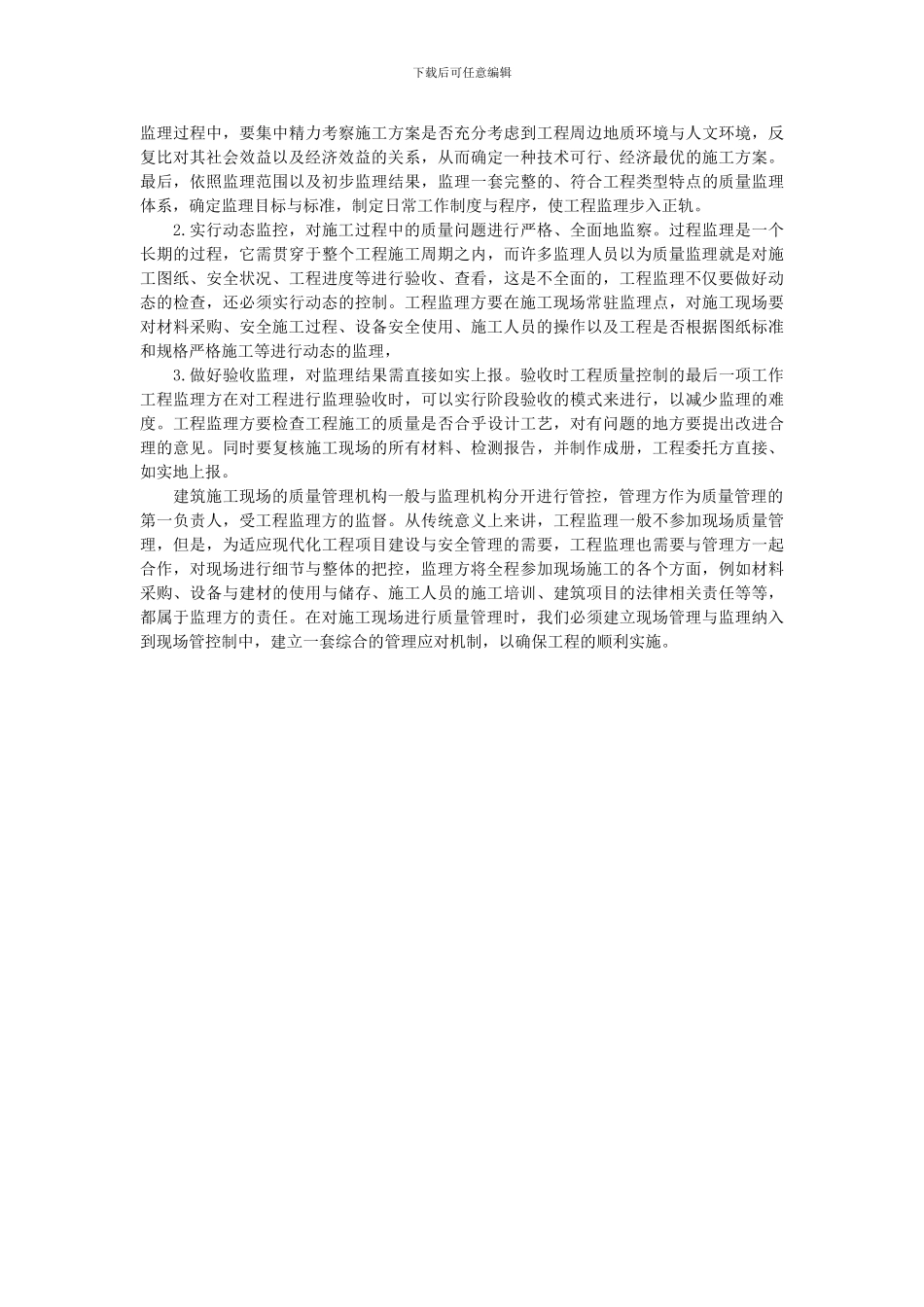 下载后可任意编辑

监理过程中，要集中精力考察施工方案是否充分考虑到工程周边地质环境与人文环境，反复比对其社会效益以及经济效益的关系，从而确定一种技术可行、经济最优的施工方案。最后，依照监理范围以及初步监理结果，监理一套完整的、符合工程类型特点的质量监理体系，确定监理目标与标准，制定日常工作制度与程序，使工程监理步入正轨。

2.实行动态监控，对施工过程中的质量问题进行严格、全面地监察。过程监理是一个长期的过程，它需贯穿于整个工程施工周期之内，而许多监理人员以为质量监理就是对施工图纸、安全状况、工程进度等进行验收、查看，这是不全面的，工程监理不仅要做好动态的检查，还必须实行动态的控制。工程监理方要在施工现场常驻监理点，对施工现场要对材料采购、安全施工过程、设备安全使用、施工人员的操作以及工程是否根据图纸标准和规格严格施工等进行动态的监理，

3.做好验收监理，对监理结果需直接如实上报。验收时工程质量控制的最后一项工作工程监理方在对工程进行监理验收时，可以实行阶段验收的模式来进行，以减少监理的难度。工程监理方要检查工程施工的质量是否合乎设计工艺，对有问题的地方要提出改进合理的意见。同时要复核施工现场的所有材料、检测报告，并制作成册，工程委托方直接、如实地上报。

建筑施工现场的质量管理机构一般与监理机构分开进行管控，管理方作为质量管理的第一负责人，受工程监理方的监督。从传统意义上来讲，工程监理一般不参加现场质量管理，但是，为适应现代化工程项目建设与安全管理的需要，工程监理也需要与管理方一起合作，对现场进行细节与整体的把控，监理方将全程参加现场施工的各个方面，例如材料采购、设备与建材的使用与储存、施工人员的施工培训、建筑项目的法律相关责任等等，都属于监理方的责任。在对施工现场进行质量管理时，我们必须建立现场管理与监理纳入到现场管控制中，建立一套综合的管理应对机制，以确保工程的顺利实施。